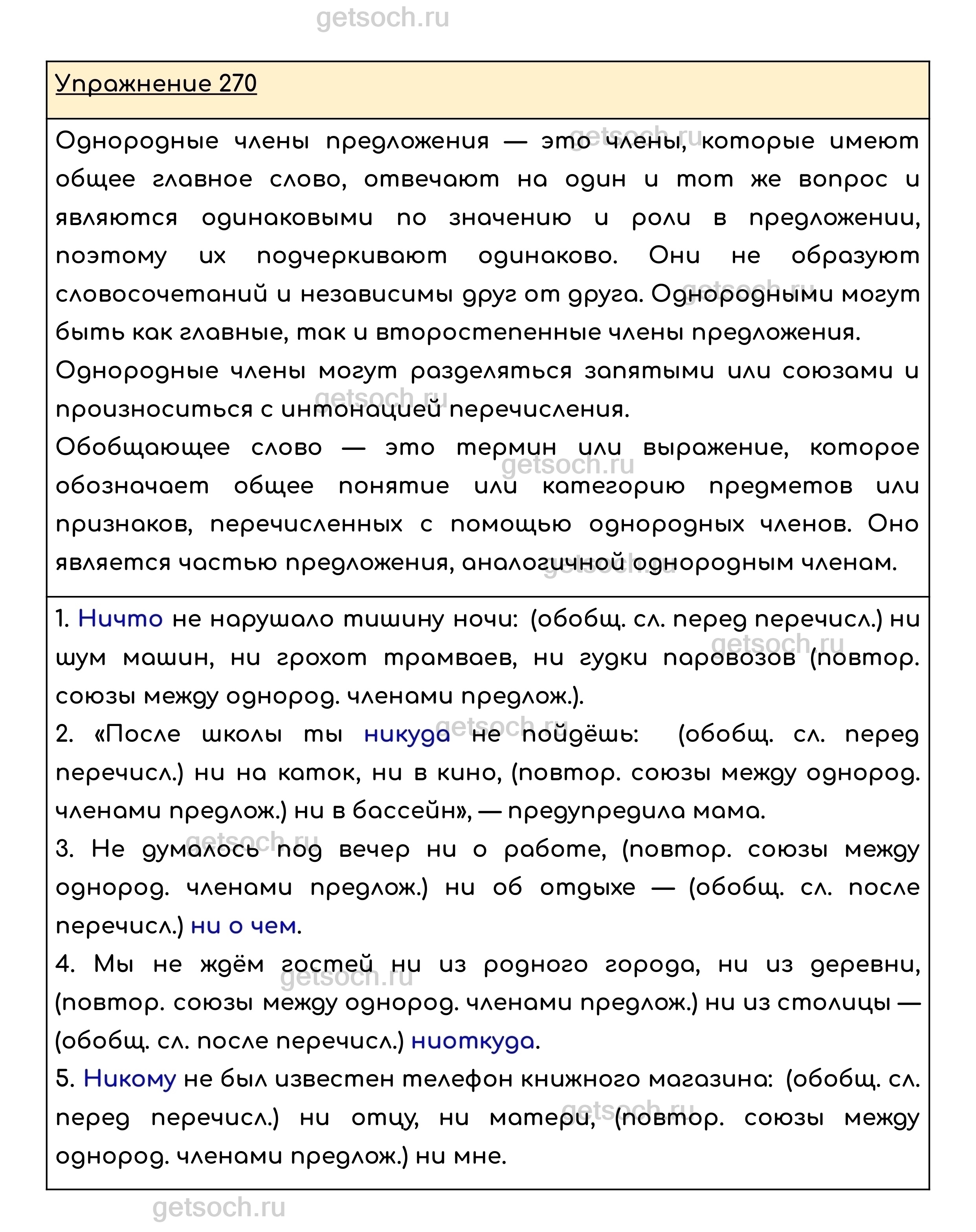 getsoch.ru

Упражнение 270

Однородные члены предложения — это члены, которые имеют общее главное слово, отвечают на один и тот же вопрос и являются одинаковыми по значению и роли в предложении, поэтому их подчеркивают одинаково. Они не образуют словосочетаний и независимы друг от друга. Однородными могут быть как главные, так и второстепенные члены предложения.
Однородные члены могут разделяться запятыми или союзами и произноситься с интонацией перечисления.
Обобщающее слово — это термин или выражение, которое обозначает общее понятие или категорию предметов или признаков, перечисленных с помощью однородных членов. Оно является частью предложения, аналогичной однородным членам.

1. Ничто не нарушало тишину ночи: (обобщ. сл. перед перечисл.) ни шум машин, ни грохот трамваев, ни гудки паровозов (повтор. союзы между однород. членами предлож.).
2. «После школы ты никуда не пойдёшь: (обобщ. сл. перед перечисл.) ни на каток, ни в кино, (повтор. союзы между однород. членами предлож.) ни в бассейн», — предупредила мама.
3. Не думалось под вечер ни о работе, (повтор. союзы между однород. членами предлож.) ни об отдыхе — (обобщ. сл. после перечисл.) ни о чем.
4. Мы не ждём гостей ни из родного города, ни из деревни, (повтор. союзы между однород. членами предлож.) ни из столицы — (обобщ. сл. после перечисл.) ниоткуда.
5. Никому не был известен телефон книжного магазина: (обобщ. сл. перед перечисл.) ни отцу, ни матери, (повтор. союзы между однород. членами предлож.) ни мне.

getsoch.ru